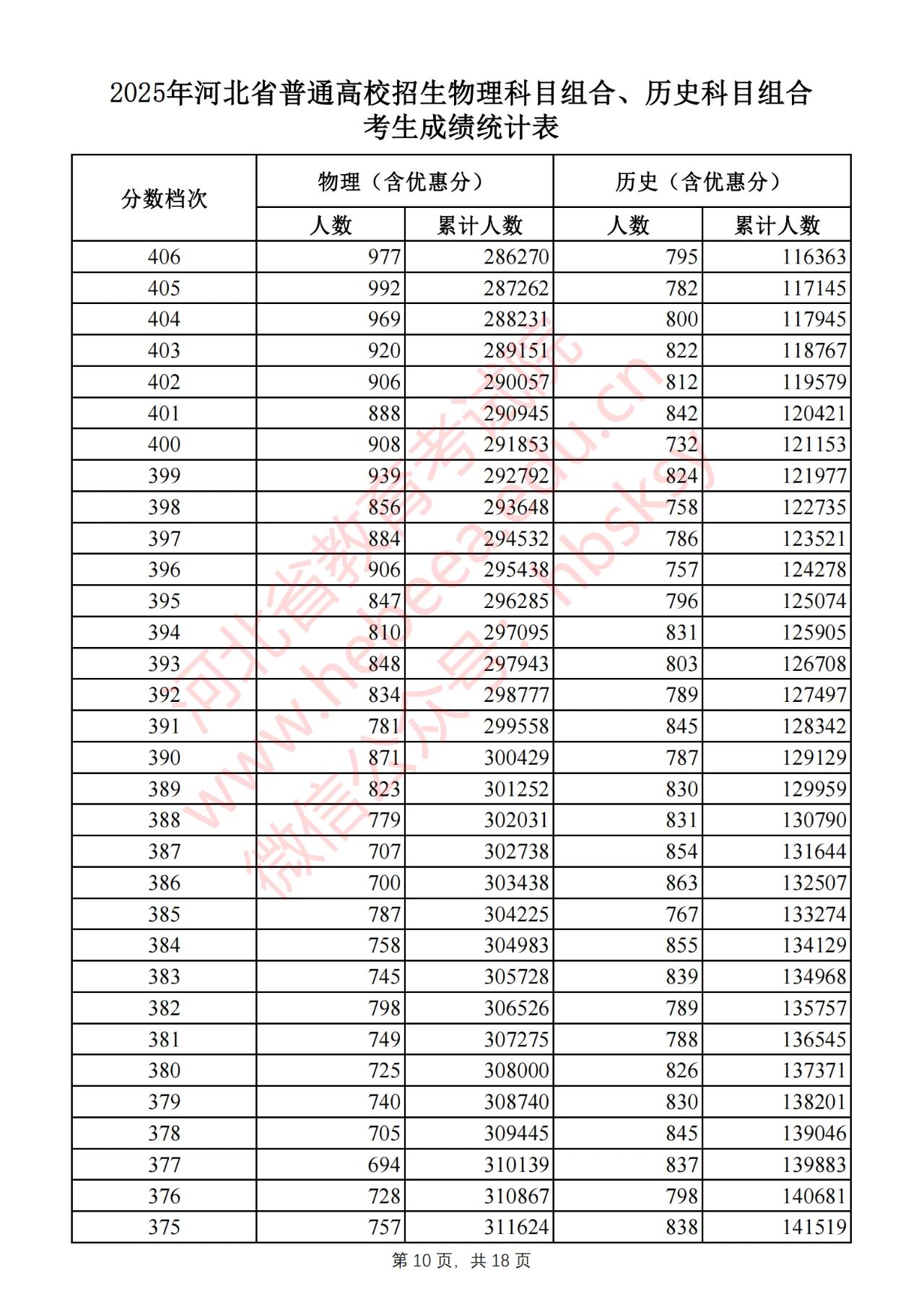 2025年河北省普通高校招生物理科目组合、历史科目组合
考生成绩统计表

| 分数档次 | 物理（含优惠分） |  | 历史（含优惠分） |  |
|---|---|---|---|---|
|  | 人数 | 累计人数 | 人数 | 累计人数 |
| 406 | 977 | 286270 | 795 | 116363 |
| 405 | 992 | 287262 | 782 | 117145 |
| 404 | 969 | 288231 | 800 | 117945 |
| 403 | 920 | 289151 | 822 | 118767 |
| 402 | 906 | 290057 | 812 | 119579 |
| 401 | 888 | 290945 | 842 | 120421 |
| 400 | 908 | 291853 | 732 | 121153 |
| 399 | 939 | 292792 | 824 | 121977 |
| 398 | 856 | 293648 | 758 | 122735 |
| 397 | 884 | 294532 | 786 | 123521 |
| 396 | 906 | 295438 | 757 | 124278 |
| 395 | 847 | 296285 | 796 | 125074 |
| 394 | 810 | 297095 | 831 | 125905 |
| 393 | 848 | 297943 | 803 | 126708 |
| 392 | 834 | 298777 | 789 | 127497 |
| 391 | 781 | 299558 | 845 | 128342 |
| 390 | 871 | 300429 | 787 | 129129 |
| 389 | 823 | 301252 | 830 | 129959 |
| 388 | 779 | 302031 | 831 | 130790 |
| 387 | 707 | 302738 | 854 | 131644 |
| 386 | 700 | 303438 | 863 | 132507 |
| 385 | 787 | 304225 | 767 | 133274 |
| 384 | 758 | 304983 | 855 | 134129 |
| 383 | 745 | 305728 | 839 | 134968 |
| 382 | 798 | 306526 | 789 | 135757 |
| 381 | 749 | 307275 | 788 | 136545 |
| 380 | 725 | 308000 | 826 | 137371 |
| 379 | 740 | 308740 | 830 | 138201 |
| 378 | 705 | 309445 | 845 | 139046 |
| 377 | 694 | 310139 | 837 | 139883 |
| 376 | 728 | 310867 | 798 | 140681 |
| 375 | 757 | 311624 | 838 | 141519 |

第10页，共18页

河北省教育考试院
www.hebeea.edu.cn
微信公众号：hbsksy